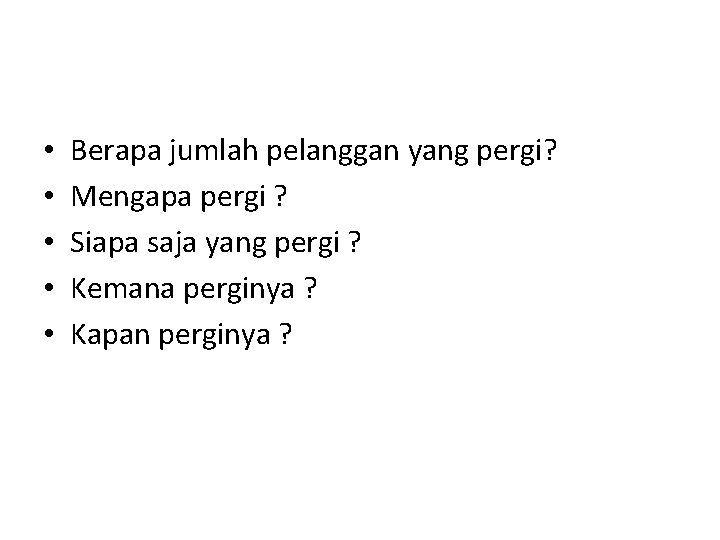 • Berapa jumlah pelanggan yang pergi?
• Mengapa pergi ?
• Siapa saja yang pergi ?
• Kemana perginya ?
• Kapan perginya ?